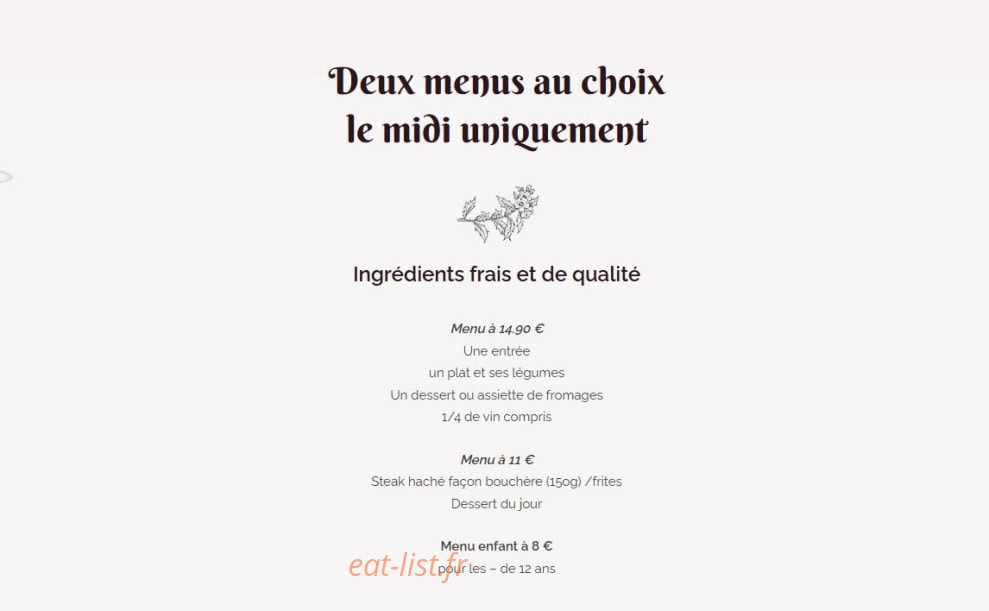 Deux menus au choix
le midi uniquement

Ingrédients frais et de qualité

Menu à 14.90 €
Une entrée
un plat et ses légumes
Un dessert ou assiette de fromages
1/4 de vin compris

Menu à 11 €
Steak haché façon bouchère (150g) /frites
Dessert du jour

Menu enfant à 8 €
pour les – de 12 ans

eat-list.fr